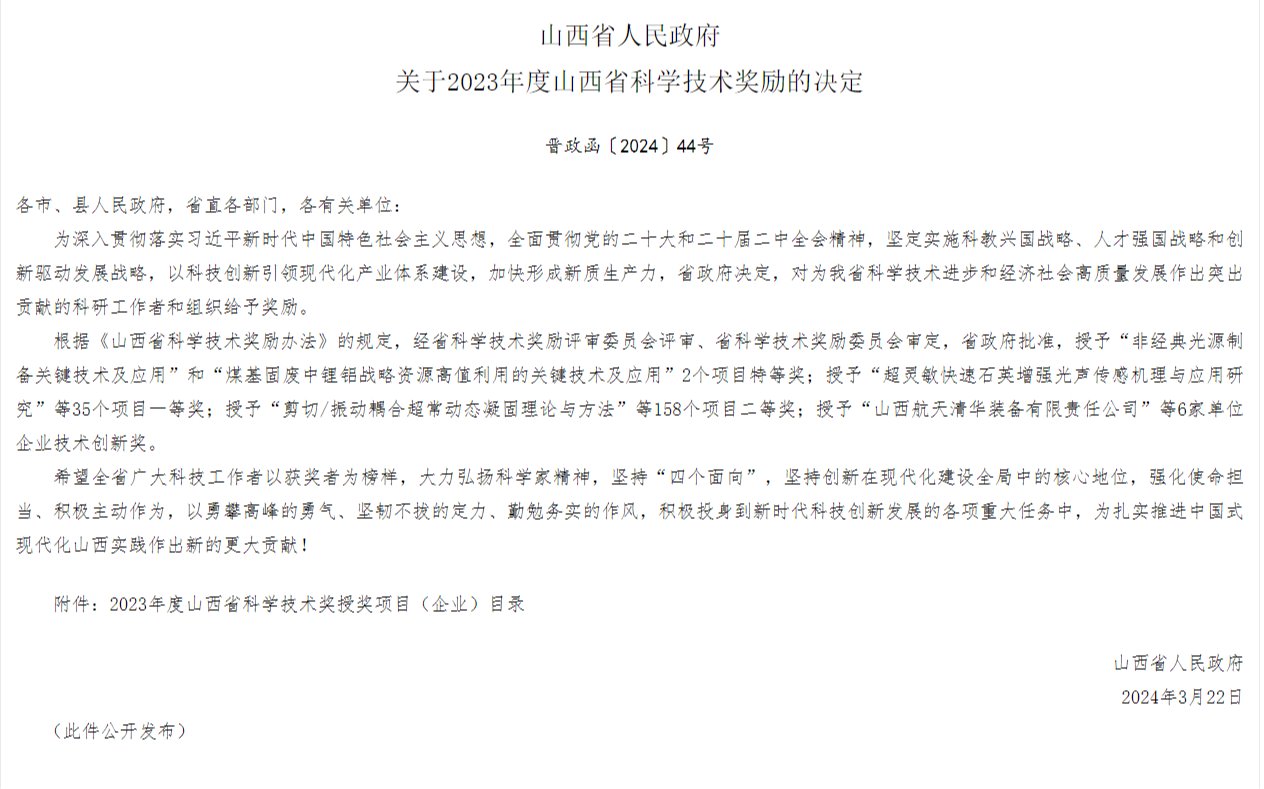 山西省人民政府
关于2023年度山西省科学技术奖励的决定

晋政函〔2024〕44号

各市、县人民政府，省直各部门，各有关单位：

为深入贯彻落实习近平新时代中国特色社会主义思想，全面贯彻党的二十大和二十届二中全会精神，坚定实施科教兴国战略、人才强国战略和创新驱动发展战略，以科技创新引领现代化产业体系建设，加快形成新质生产力，省政府决定，对为我省科学技术进步和经济社会高质量发展作出突出贡献的科研工作者和组织给予奖励。

根据《山西省科学技术奖励办法》的规定，经省科学技术奖励评审委员会评审、省科学技术奖励委员会审定，省政府批准，授予“非经典光源制备关键技术及应用”和“煤基固废中锂铝战略资源高值利用的关键技术及应用”2个项目特等奖；授予“超灵敏快速石英增强光声传感机理与应用研究”等35个项目一等奖；授予“剪切/振动耦合超常动态凝固理论与方法”等158个项目二等奖；授予“山西航天清华装备有限责任公司”等6家单位企业技术创新奖。

希望全省广大科技工作者以获奖者为榜样，大力弘扬科学家精神，坚持“四个面向”，坚持创新在现代化建设全局中的核心地位，强化使命担当、积极主动作为，以勇攀高峰的勇气、坚韧不拔的定力、勤勉务实的作风，积极投身到新时代科技创新发展的各项重大任务中，为扎实推进中国式现代化山西实践作出新的更大贡献！

附件：2023年度山西省科学技术奖授奖项目（企业）目录

山西省人民政府
2024年3月22日

（此件公开发布）